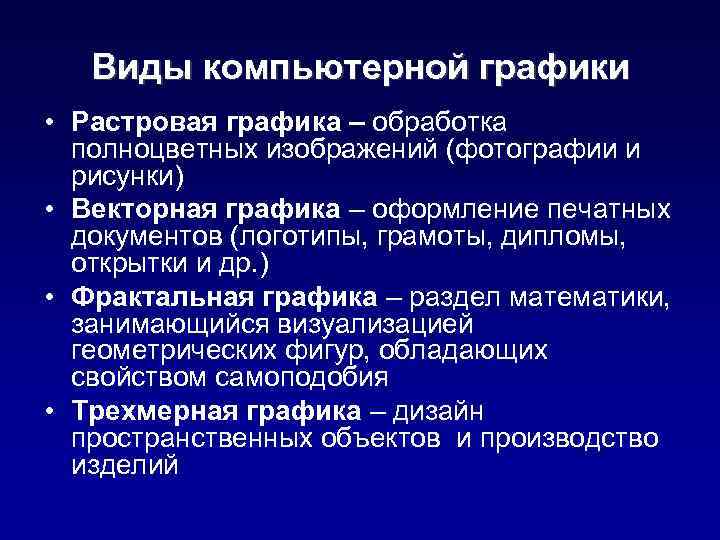 Виды компьютерной графики

• Растровая графика – обработка полноцветных изображений (фотографии и рисунки)
• Векторная графика – оформление печатных документов (логотипы, грамоты, дипломы, открытки и др.)
• Фрактальная графика – раздел математики, занимающийся визуализацией геометрических фигур, обладающих свойством самоподобия
• Трехмерная графика – дизайн пространственных объектов и производство изделий